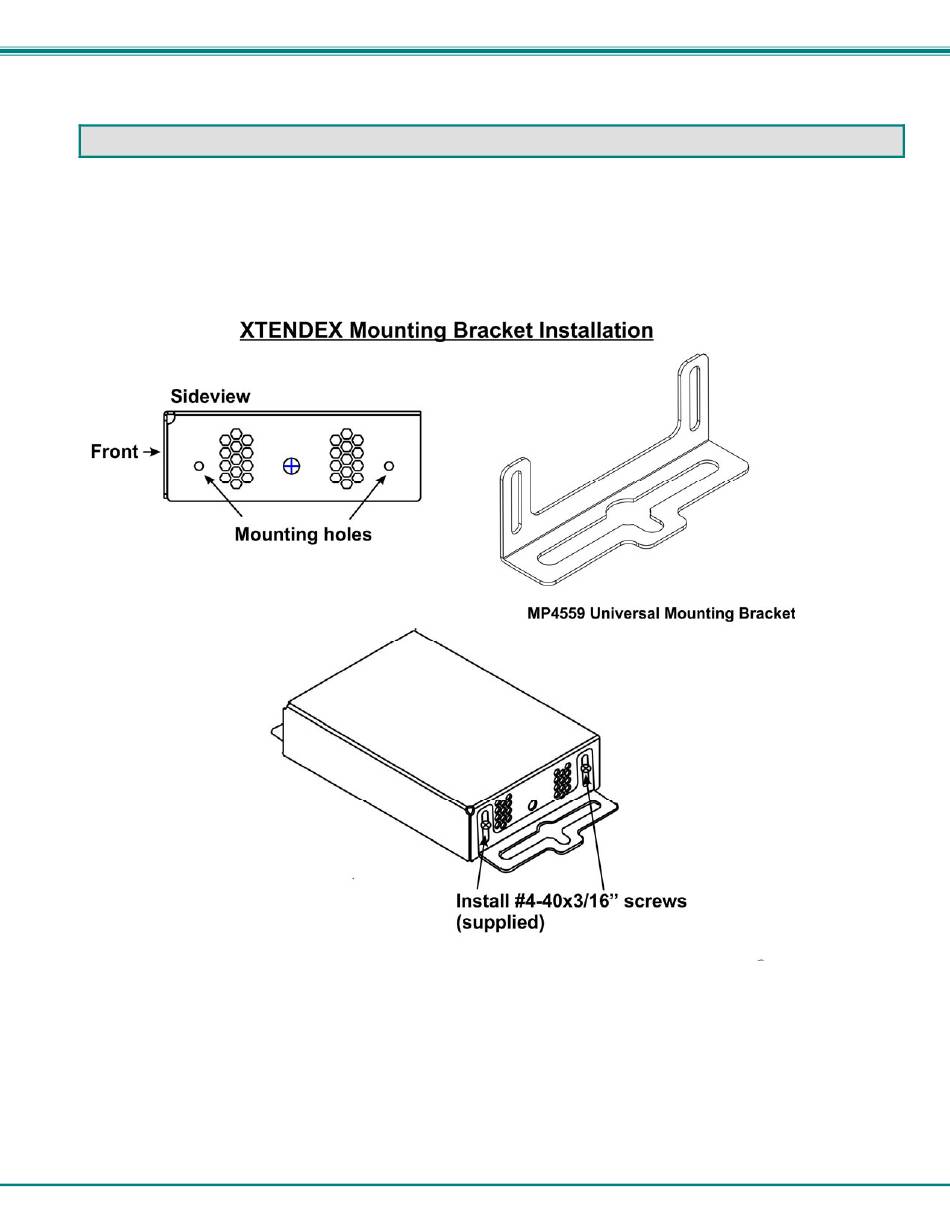 XTENDEX Mounting Bracket Installation

Sideview

Front

Mounting holes

MP4559 Universal Mounting Bracket

Install #4-40x3/16" screws (supplied)